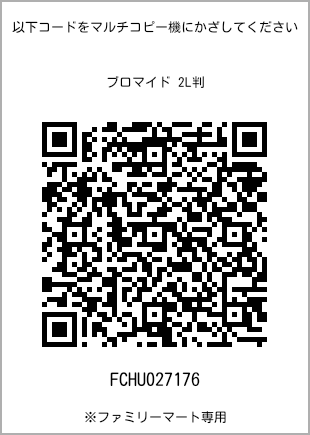 以下コードをマルチコピー機にかざしてください

ブロマイド 2L判

FCHU027176

※ファミリーマート専用